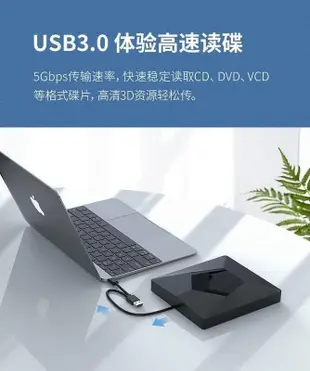 USB3.0 体验高速读碟

5Gbps传输速率，快速稳定读取CD、DVD、VCD等格式碟片，高清3D资源轻松传。